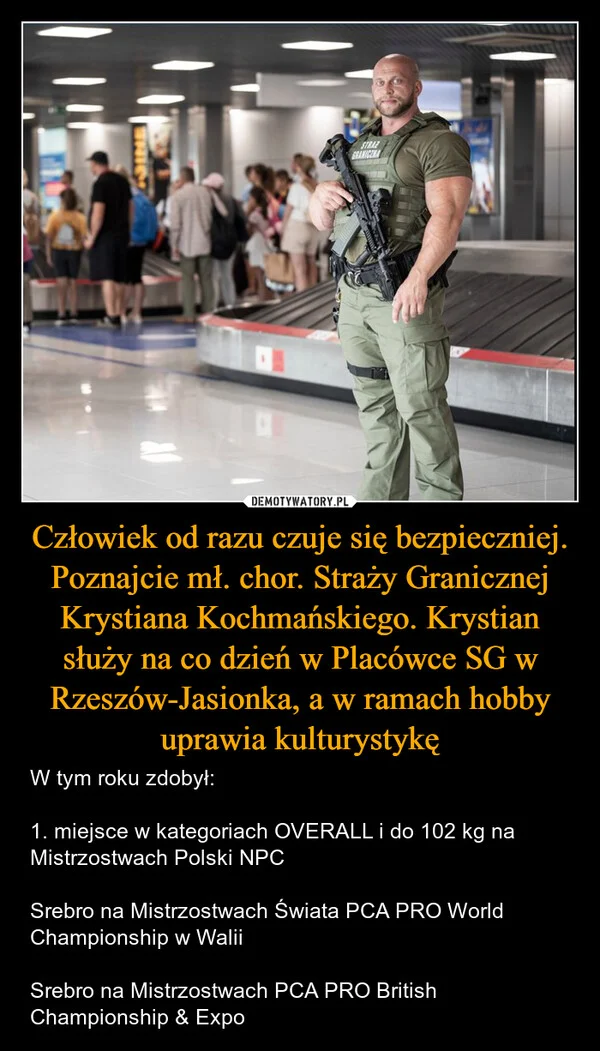 STRAŻ GRANICZNA

DEMOTYWATORY.PL

Człowiek od razu czuje się bezpieczniej. Poznajcie mł. chor. Straży Granicznej Krystiana Kochmańskiego. Krystian służy na co dzień w Placówce SG w Rzeszów-Jasionka, a w ramach hobby uprawia kulturystykę

W tym roku zdobył:

1. miejsce w kategoriach OVERALL i do 102 kg na Mistrzostwach Polski NPC

Srebro na Mistrzostwach Świata PCA PRO World Championship w Walii

Srebro na Mistrzostwach PCA PRO British Championship & Expo